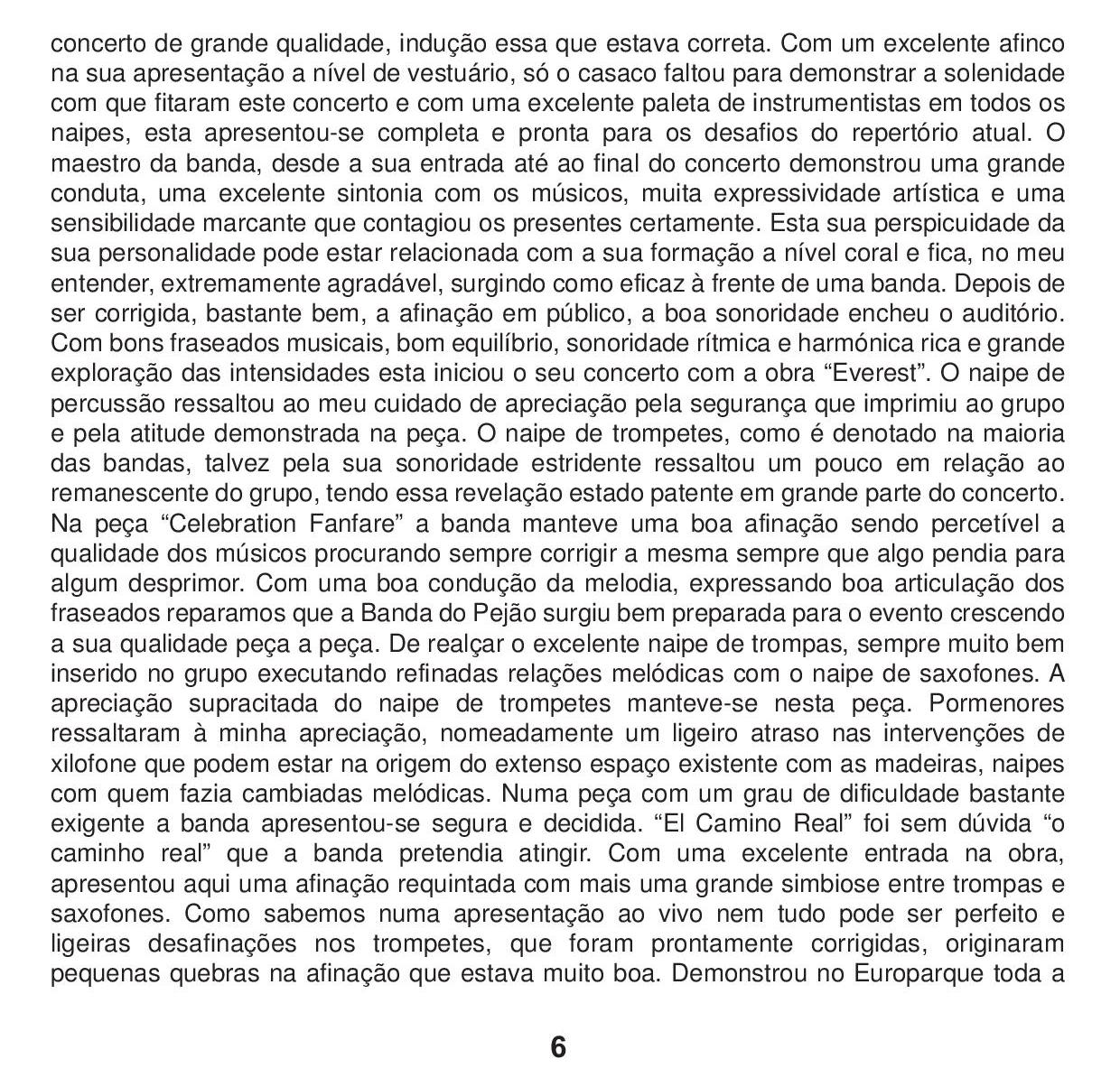 concerto de grande qualidade, indução essa que estava correta. Com um excelente afinco na sua apresentação a nível de vestuário, só o casaco faltou para demonstrar a solenidade com que fitaram este concerto e com uma excelente paleta de instrumentistas em todos os naipes, esta apresentou-se completa e pronta para os desafios do repertório atual. O maestro da banda, desde a sua entrada até ao final do concerto demonstrou uma grande conduta, uma excelente sintonia com os músicos, muita expressividade artística e uma sensibilidade marcante que contagiou os presentes certamente. Esta sua perspicuidade da sua personalidade pode estar relacionada com a sua formação a nível coral e fica, no meu entender, extremamente agradável, surgindo como eficaz à frente de uma banda. Depois de ser corrigida, bastante bem, a afinação em público, a boa sonoridade encheu o auditório. Com bons fraseados musicais, bom equilíbrio, sonoridade rítmica e harmónica rica e grande exploração das intensidades esta iniciou o seu concerto com a obra “Everest”. O naipe de percussão ressaltou ao meu cuidado de apreciação pela segurança que imprimiu ao grupo e pela atitude demonstrada na peça. O naipe de trompetes, como é denotado na maioria das bandas, talvez pela sua sonoridade estridente ressaltou um pouco em relação ao remanescente do grupo, tendo essa revelação estado patente em grande parte do concerto. Na peça “Celebration Fanfare” a banda manteve uma boa afinação sendo percetível a qualidade dos músicos procurando sempre corrigir a mesma sempre que algo pendia para algum desprimor. Com uma boa condução da melodia, expressando boa articulação dos fraseados reparamos que a Banda do Pejão surgiu bem preparada para o evento crescendo a sua qualidade peça a peça. De realçar o excelente naipe de trompas, sempre muito bem inserido no grupo executando refinadas relações melódicas com o naipe de saxofones. A apreciação supracitada do naipe de trompetes manteve-se nesta peça. Pormenores ressaltaram à minha apreciação, nomeadamente um ligeiro atraso nas intervenções de xilofone que podem estar na origem do extenso espaço existente com as madeiras, naipes com quem fazia cambiadas melódicas. Numa peça com um grau de dificuldade bastante exigente a banda apresentou-se segura e decidida. “El Camino Real” foi sem dúvida “o caminho real” que a banda pretendia atingir. Com uma excelente entrada na obra, apresentou aqui uma afinação requintada com mais uma grande simbiose entre trompas e saxofones. Como sabemos numa apresentação ao vivo nem tudo pode ser perfeito e ligeiras desafinações nos trompetes, que foram prontamente corrigidas, originaram pequenas quebras na afinação que estava muito boa. Demonstrou no Europarque toda a

6